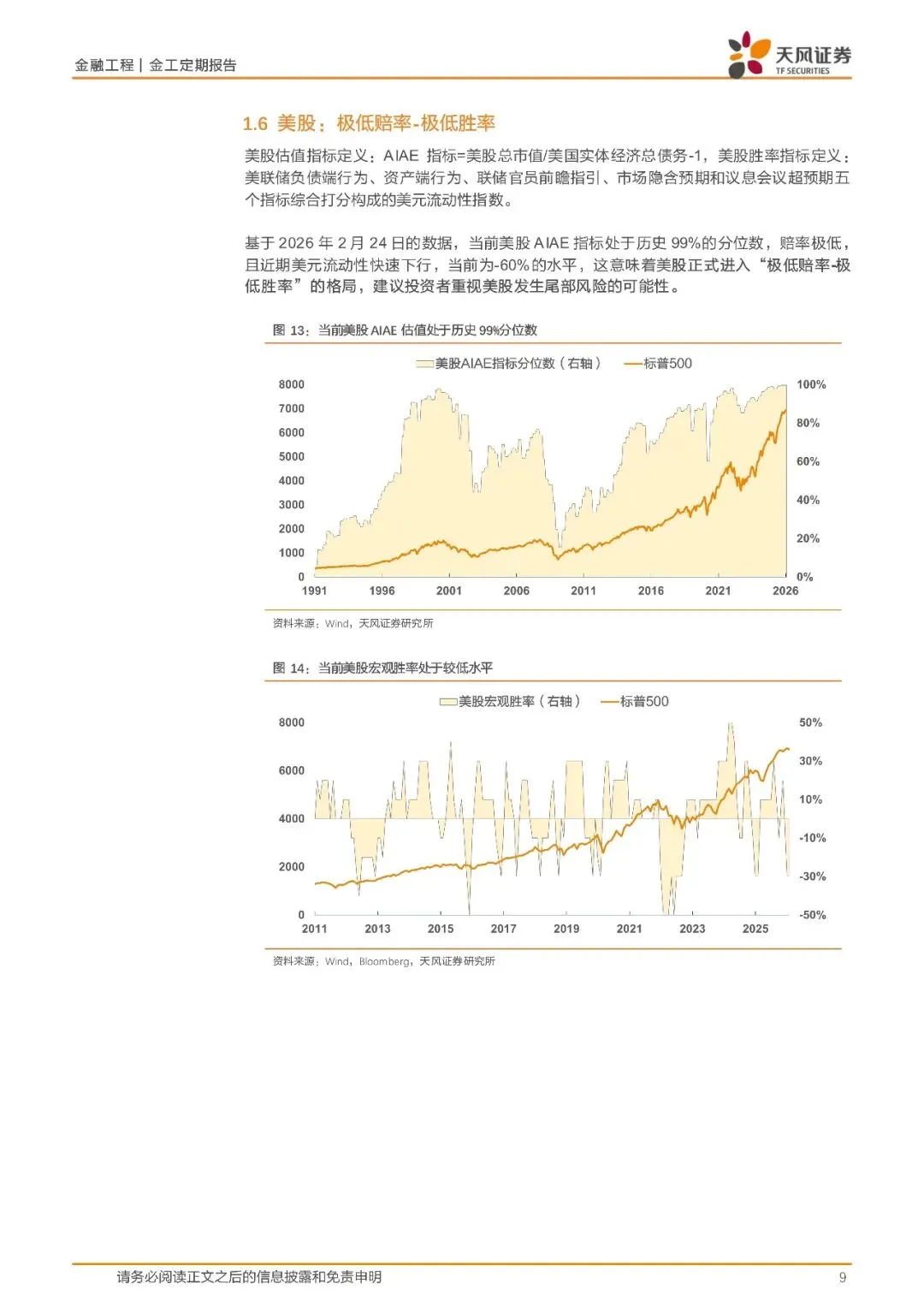 金融工程 | 金工定期报告

天风证券
TF SECURITIES

1.6 美股：极低赔率-极低胜率

美股估值指标定义：AIAE 指标=美股总市值/美国实体经济总债务-1，美股胜率指标定义：美联储负债端行为、资产端行为、联储官员前瞻指引、市场隐含预期和议息会议超预期五个指标综合打分构成的美元流动性指数。

基于 2026 年 2 月 24 日的数据，当前美股 AIAE 指标处于历史 99%的分位数，赔率极低，且近期美元流动性快速下行，当前为-60%的水平，这意味着美股正式进入“极低赔率-极低胜率”的格局，建议投资者重视美股发生尾部风险的可能性。

图 13：当前美股 AIAE 估值处于历史 99%分位数

美股AIAE指标分位数（右轴） 标普500

8000
7000
6000
5000
4000
3000
2000
1000
0

100%
80%
60%
40%
20%
0%

1991 1996 2001 2006 2011 2016 2021 2026

资料来源：Wind，天风证券研究所

图 14：当前美股宏观胜率处于较低水平

美股宏观胜率（右轴） 标普500

8000
6000
4000
2000
0

50%
30%
10%
-10%
-30%
-50%

2011 2013 2015 2017 2019 2021 2023 2025

资料来源：Wind，Bloomberg，天风证券研究所

请务必阅读正文之后的信息披露和免责申明

9